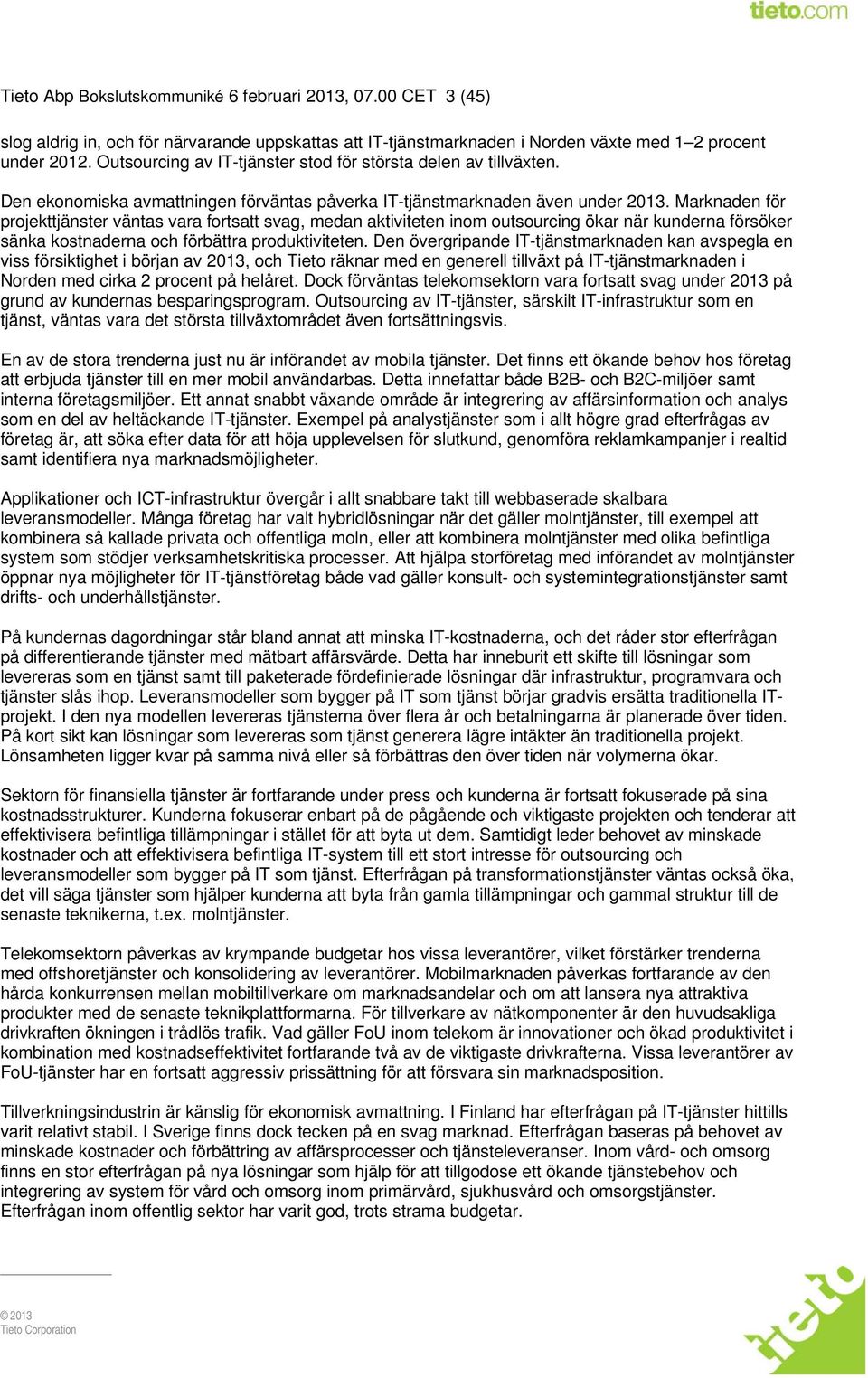 tieto.com

Tieto Abp Bokslutskommuniké 6 februari 2013, 07.00 CET 3 (45)

slog aldrig in, och för närvarande uppskattas att IT-tjänstmarknaden i Norden växte med 1–2 procent under 2012. Outsourcing av IT-tjänster stod för största delen av tillväxten.

Den ekonomiska avmattningen förväntas påverka IT-tjänstmarknaden även under 2013. Marknaden för projekttjänster väntas vara fortsatt svag, medan aktiviteten inom outsourcing ökar när kunderna försöker sänka kostnaderna och förbättra produktiviteten. Den övergripande IT-tjänstmarknaden kan avspegla en viss försiktighet i början av 2013, och Tieto räknar med en generell tillväxt på IT-tjänstmarknaden i Norden med cirka 2 procent på helåret. Dock förväntas telekomsektorn vara fortsatt svag under 2013 på grund av kundernas besparingsprogram. Outsourcing av IT-tjänster, särskilt IT-infrastruktur som en tjänst, väntas vara det största tillväxtområdet även fortsättningsvis.

En av de stora trenderna just nu är införandet av mobila tjänster. Det finns ett ökande behov hos företag att erbjuda tjänster till en mer mobil användarbas. Detta innefattar både B2B- och B2C-miljöer samt interna företagsmiljöer. Ett annat snabbt växande område är integrering av affärsinformation och analys som en del av heltäckande IT-tjänster. Exempel på analystjänster som i allt högre grad efterfrågas av företag är, att söka efter data för att höja upplevelsen för slutkund, genomföra reklamkampanjer i realtid samt identifiera nya marknadsmöjligheter.

Applikationer och ICT-infrastruktur övergår i allt snabbare takt till webbaserade skalbara leveransmodeller. Många företag har valt hybridlösningar när det gäller molntjänster, till exempel att kombinera så kallade privata och offentliga moln, eller att kombinera molntjänster med olika befintliga system som stödjer verksamhetskritiska processer. Att hjälpa storföretag med införandet av molntjänster öppnar nya möjligheter för IT-tjänstföretag både vad gäller konsult- och systemintegrationstjänster samt drifts- och underhållstjänster.

På kundernas dagordningar står bland annat att minska IT-kostnaderna, och det råder stor efterfrågan på differentierande tjänster med mätbart affärsvärde. Detta har inneburit ett skifte till lösningar som levereras som en tjänst samt till paketerade fördefinierade lösningar där infrastruktur, programvara och tjänster slås ihop. Leveransmodeller som bygger på IT som tjänst börjar gradvis ersätta traditionella IT-projekt. I den nya modellen levereras tjänsterna över flera år och betalningarna är planerade över tiden. På kort sikt kan lösningar som levereras som tjänst generera lägre intäkter än traditionella projekt. Lönsamheten ligger kvar på samma nivå eller så förbättras den över tiden när volymerna ökar.

Sektorn för finansiella tjänster är fortfarande under press och kunderna är fortsatt fokuserade på sina kostnadsstrukturer. Kunderna fokuserar enbart på de pågående och viktigaste projekten och tenderar att effektivisera befintliga tillämpningar i stället för att byta ut dem. Samtidigt leder behovet av minskade kostnader och att effektivisera befintliga IT-system till ett stort intresse för outsourcing och leveransmodeller som bygger på IT som tjänst. Efterfrågan på transformationstjänster väntas också öka, det vill säga tjänster som hjälper kunderna att byta från gamla tillämpningar och gammal struktur till de senaste teknikerna, t.ex. molntjänster.

Telekomsektorn påverkas av krympande budgetar hos vissa leverantörer, vilket förstärker trenderna med offshoretjänster och konsolidering av leverantörer. Mobilmarknaden påverkas fortfarande av den hårda konkurrensen mellan mobiltillverkare om marknadsandelar och om att lansera nya attraktiva produkter med de senaste teknikplattformarna. För tillverkare av nätkomponenter är den huvudsakliga drivkraften ökningen i trådlös trafik. Vad gäller FoU inom telekom är innovationer och ökad produktivitet i kombination med kostnadseffektivitet fortfarande två av de viktigaste drivkrafterna. Vissa leverantörer av FoU-tjänster har en fortsatt aggressiv prissättning för att försvara sin marknadsposition.

Tillverkningsindustrin är känslig för ekonomisk avmattning. I Finland har efterfrågan på IT-tjänster hittills varit relativt stabil. I Sverige finns dock tecken på en svag marknad. Efterfrågan baseras på behovet av minskade kostnader och förbättring av affärsprocesser och tjänsteleveranser. Inom vård- och omsorg finns en stor efterfrågan på nya lösningar som hjälp för att tillgodose ett ökande tjänstebehov och integrering av system för vård och omsorg inom primärvård, sjukhusvård och omsorgstjänster. Efterfrågan inom offentlig sektor har varit god, trots strama budgetar.

© 2013
Tieto Corporation

tieto